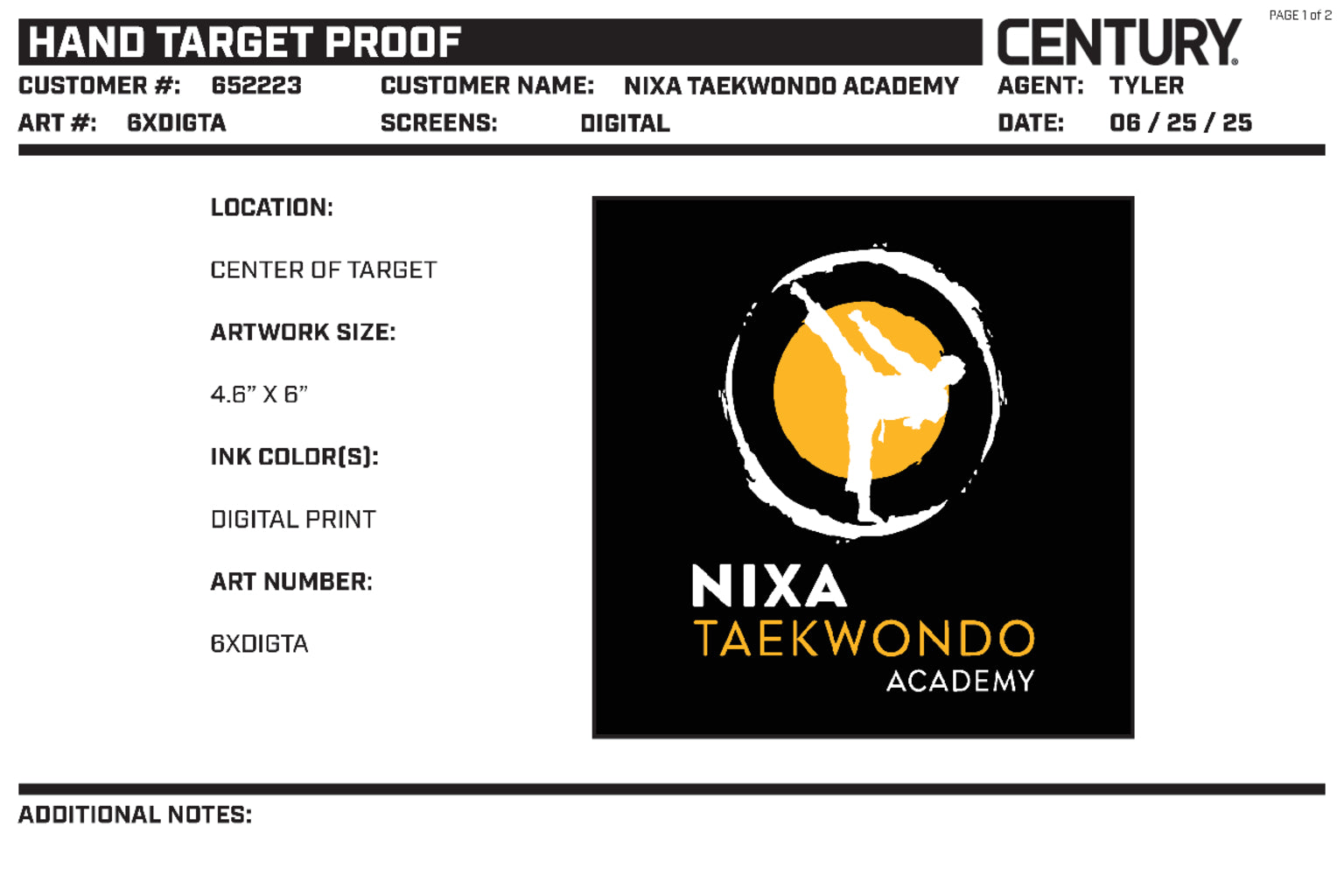 HAND TARGET PROOF

CENTURY®

PAGE 1 of 2

CUSTOMER #: 652223
CUSTOMER NAME: NIXA TAEKWONDO ACADEMY
AGENT: TYLER
ART #: 6XDIGTA
SCREENS: DIGITAL
DATE: 06 / 25 / 25

LOCATION:

CENTER OF TARGET

ARTWORK SIZE:

4.6" X 6"

INK COLOR(S):

DIGITAL PRINT

ART NUMBER:

6XDIGTA

NIXA
TAEKWONDO
ACADEMY

ADDITIONAL NOTES: